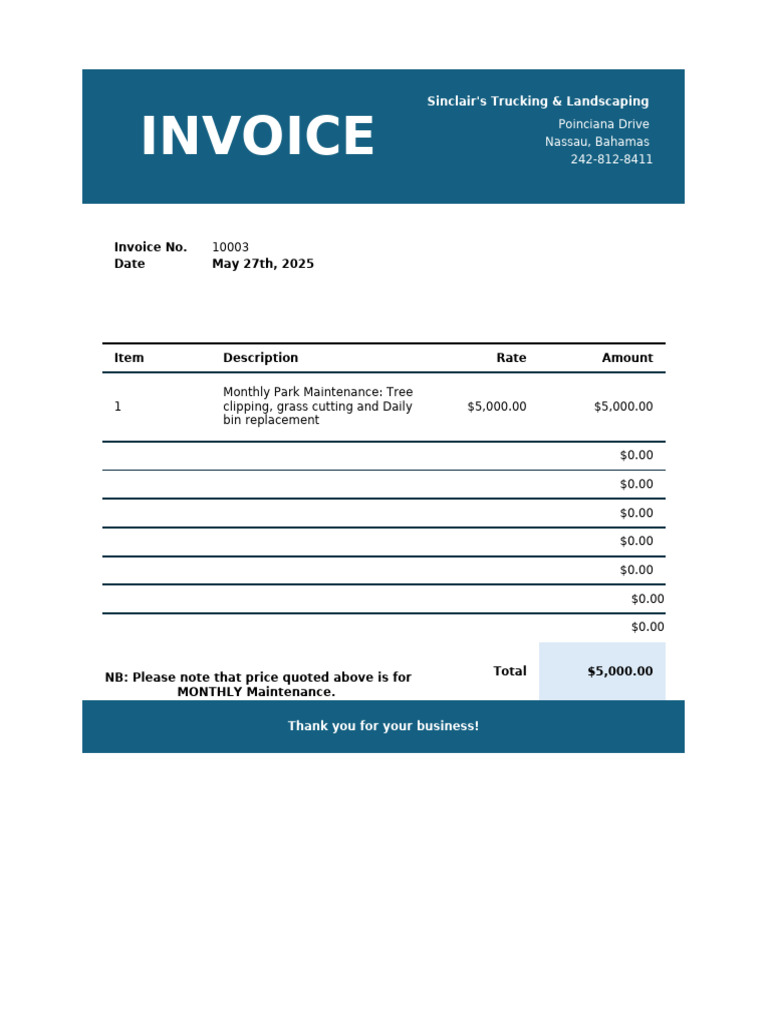 INVOICE

Sinclair's Trucking & Landscaping
Poinciana Drive
Nassau, Bahamas
242-812-8411

Invoice No. 10003
Date May 27th, 2025

| Item | Description | Rate | Amount |
|---|---|---|---|
| 1 | Monthly Park Maintenance: Tree clipping, grass cutting and Daily bin replacement | $5,000.00 | $5,000.00 |
| | | | $0.00 |
| | | | $0.00 |
| | | | $0.00 |
| | | | $0.00 |
| | | | $0.00 |
| | | | $0.00 |
| | | | $0.00 |

NB: Please note that price quoted above is for MONTHLY Maintenance.

Total $5,000.00

Thank you for your business!